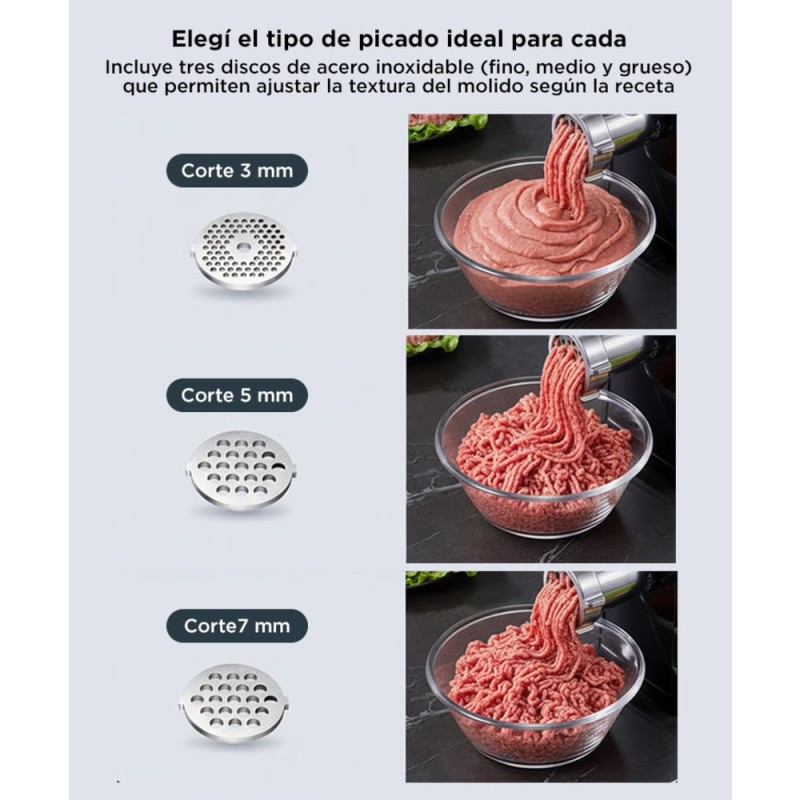 Elegí el tipo de picado ideal para cada

Incluye tres discos de acero inoxidable (fino, medio y grueso) que permiten ajustar la textura del molido según la receta

Corte 3 mm

Corte 5 mm

Corte7 mm